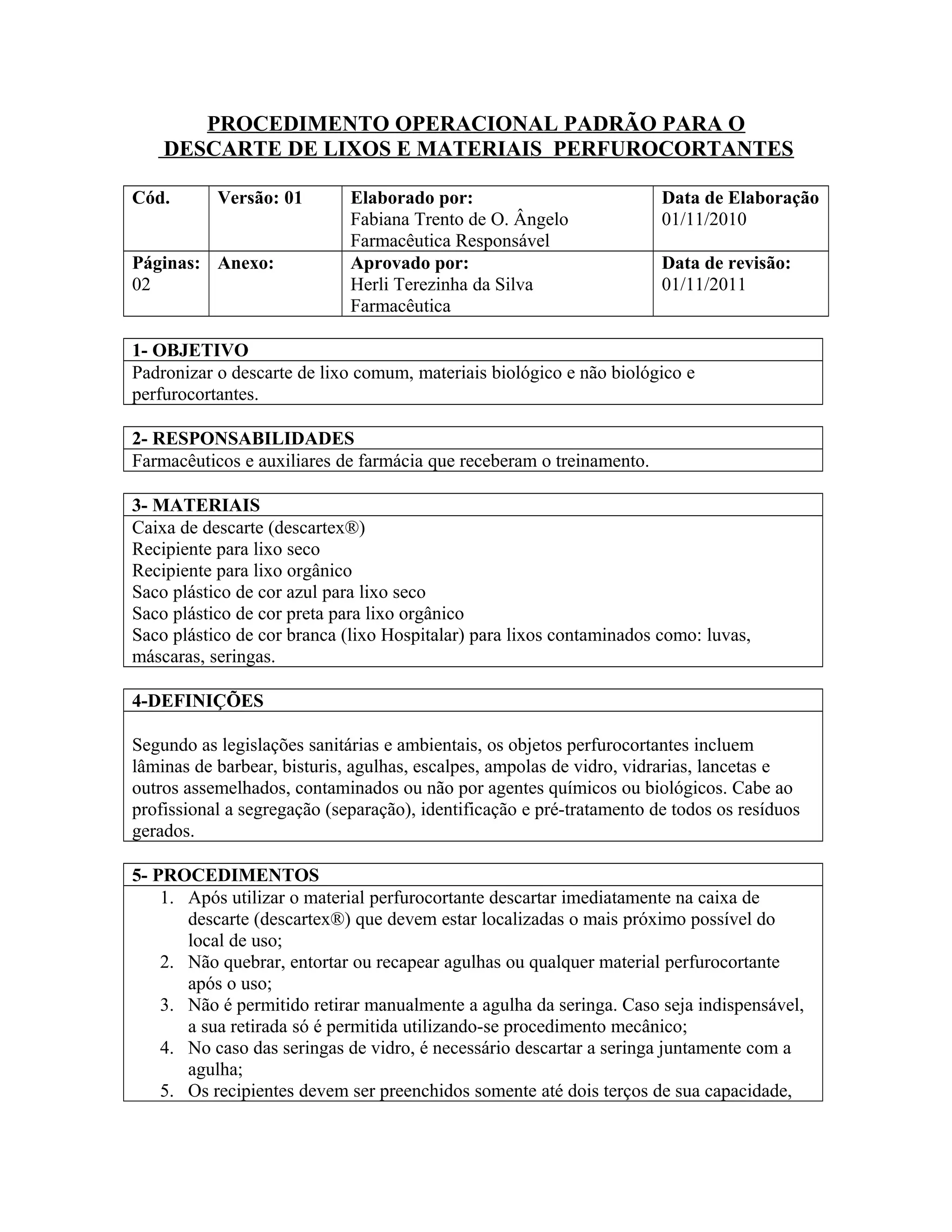 PROCEDIMENTO OPERACIONAL PADRÃO PARA O DESCARTE DE LIXOS E MATERIAIS PERFUROCORTANTES

| Cód. | Versão: 01 | Elaborado por: Fabiana Trento de O. Ângelo Farmacêutica Responsável | Data de Elaboração 01/11/2010 |
|---|---|---|---|
| Páginas: 02 | Anexo: | Aprovado por: Herli Terezinha da Silva Farmacêutica | Data de revisão: 01/11/2011 |

1- OBJETIVO
Padronizar o descarte de lixo comum, materiais biológico e não biológico e perfurocortantes.

2- RESPONSABILIDADES
Farmacêuticos e auxiliares de farmácia que receberam o treinamento.

3- MATERIAIS
Caixa de descarte (descartex®)
Recipiente para lixo seco
Recipiente para lixo orgânico
Saco plástico de cor azul para lixo seco
Saco plástico de cor preta para lixo orgânico
Saco plástico de cor branca (lixo Hospitalar) para lixos contaminados como: luvas, máscaras, seringas.

4-DEFINIÇÕES

Segundo as legislações sanitárias e ambientais, os objetos perfurocortantes incluem lâminas de barbear, bisturis, agulhas, escalpes, ampolas de vidro, vidrarias, lancetas e outros assemelhados, contaminados ou não por agentes químicos ou biológicos. Cabe ao profissional a segregação (separação), identificação e pré-tratamento de todos os resíduos gerados.

5- PROCEDIMENTOS
1. Após utilizar o material perfurocortante descartar imediatamente na caixa de descarte (descartex®) que devem estar localizadas o mais próximo possível do local de uso;
2. Não quebrar, entortar ou recapear agulhas ou qualquer material perfurocortante após o uso;
3. Não é permitido retirar manualmente a agulha da seringa. Caso seja indispensável, a sua retirada só é permitida utilizando-se procedimento mecânico;
4. No caso das seringas de vidro, é necessário descartar a seringa juntamente com a agulha;
5. Os recipientes devem ser preenchidos somente até dois terços de sua capacidade,